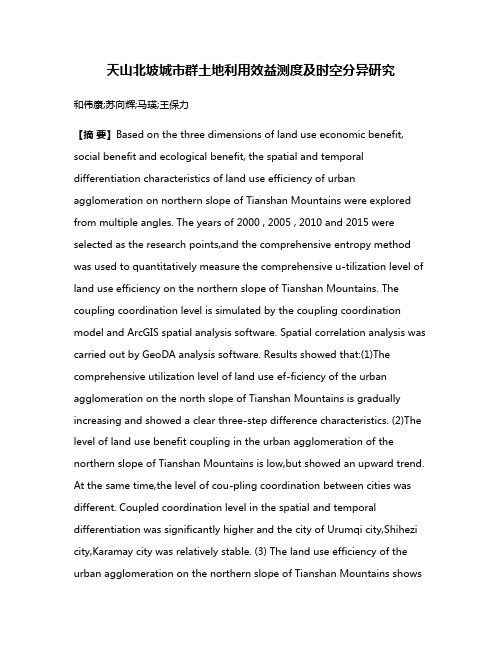 天山北坡城市群土地利用效益测度及时空分异研究

和伟康;苏向辉;马瑛;王保力

【摘 要】Based on the three dimensions of land use economic benefit, social benefit and ecological benefit, the spatial and temporal differentiation characteristics of land use efficiency of urban agglomeration on northern slope of Tianshan Mountains were explored from multiple angles. The years of 2000 , 2005 , 2010 and 2015 were selected as the research points,and the comprehensive entropy method was used to quantitatively measure the comprehensive u-tilization level of land use efficiency on the northern slope of Tianshan Mountains. The coupling coordination level is simulated by the coupling coordination model and ArcGIS spatial analysis software. Spatial correlation analysis was carried out by GeoDA analysis software. Results showed that:(1)The comprehensive utilization level of land use ef-ficiency of the urban agglomeration on the north slope of Tianshan Mountains is gradually increasing and showed a clear three-step difference characteristics. (2)The level of land use benefit coupling in the urban agglomeration of the northern slope of Tianshan Mountains is low,but showed an upward trend. At the same time,the level of cou-pling coordination between cities was different. Coupled coordination level in the spatial and temporal differentiation was significantly higher and the city of Urumqi city,Shihezi city,Karamay city was relatively stable. (3) The land use efficiency of the urban agglomeration on the northern slope of Tianshan Mountains shows